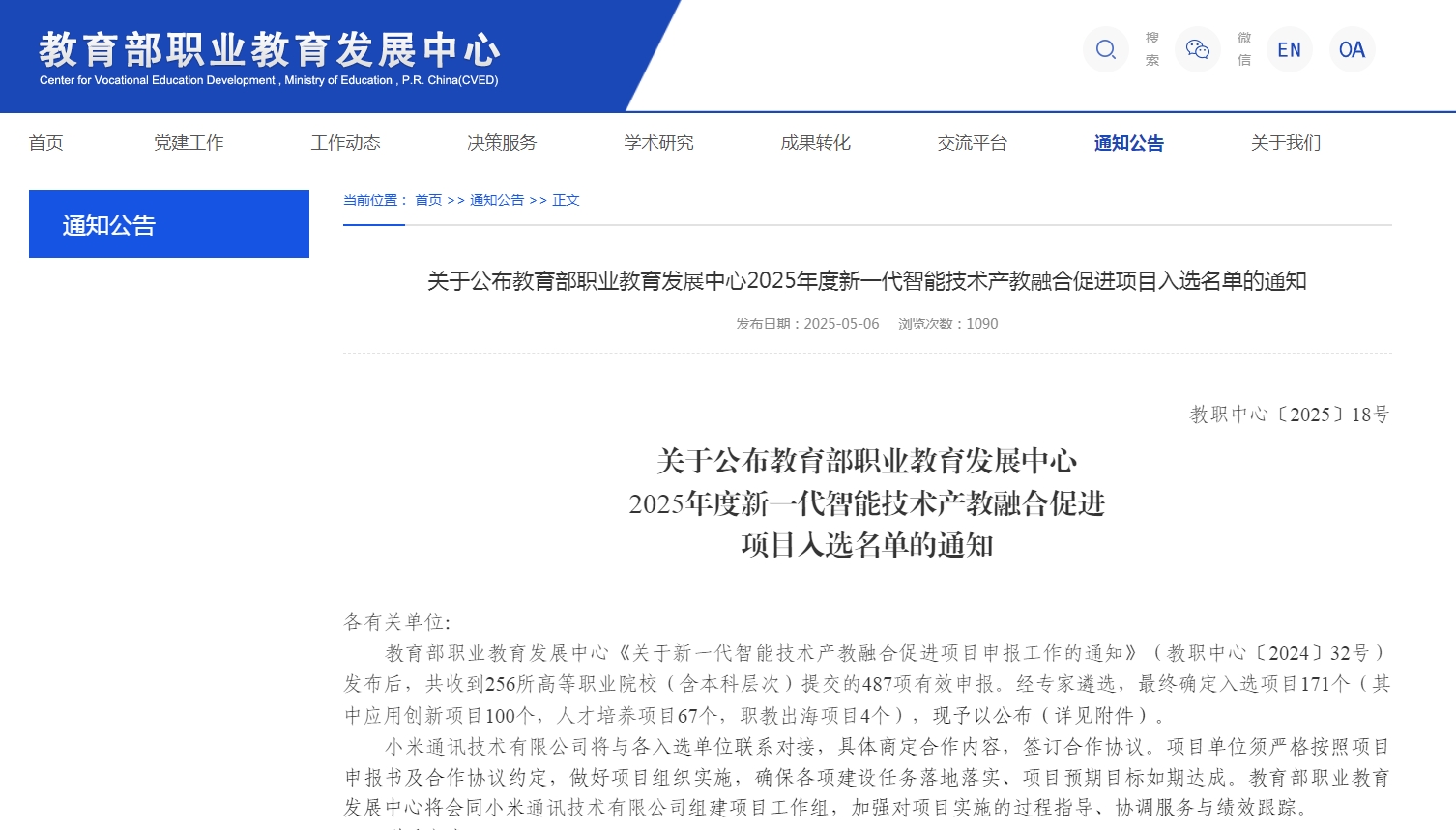 教育部职业教育发展中心
Center for Vocational Education Development , Ministry of Education , P.R. China(CVED)

搜索 微信 EN OA

首页 党建工作 工作动态 决策服务 学术研究 成果转化 交流平台 通知公告 关于我们

通知公告

当前位置： 首页 >> 通知公告 >> 正文

关于公布教育部职业教育发展中心2025年度新一代智能技术产教融合促进项目入选名单的通知

发布日期：2025-05-06 浏览次数：1090

教职中心〔2025〕18号

关于公布教育部职业教育发展中心
2025年度新一代智能技术产教融合促进
项目入选名单的通知

各有关单位：

教育部职业教育发展中心《关于新一代智能技术产教融合促进项目申报工作的通知》（教职中心〔2024〕32号）发布后，共收到256所高等职业院校（含本科层次）提交的487项有效申报。经专家遴选，最终确定入选项目171个（其中应用创新项目100个，人才培养项目67个，职教出海项目4个），现予以公布（详见附件）。

小米通讯技术有限公司将与各入选单位联系对接，具体商定合作内容，签订合作协议。项目单位须严格按照项目申报书及合作协议约定，做好项目组织实施，确保各项建设任务落地落实、项目预期目标如期达成。教育部职业教育发展中心将会同小米通讯技术有限公司组建项目工作组，加强对项目实施的过程指导、协调服务与绩效跟踪。